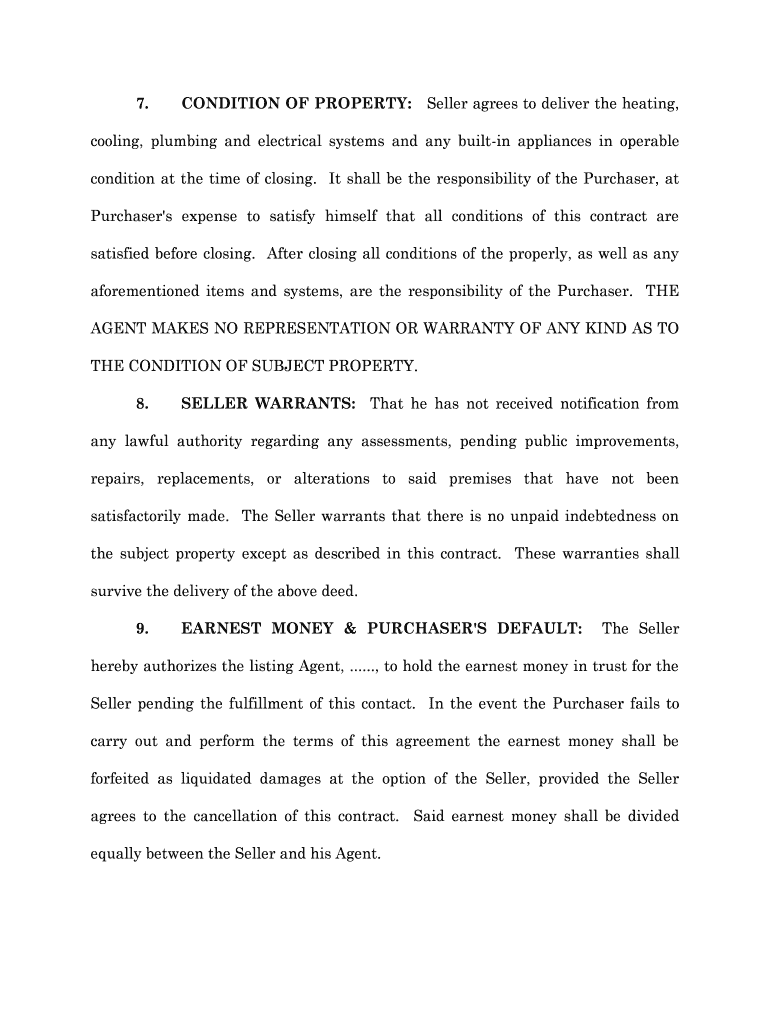 7. CONDITION OF PROPERTY: Seller agrees to deliver the heating, cooling, plumbing and electrical systems and any built-in appliances in operable condition at the time of closing. It shall be the responsibility of the Purchaser, at Purchaser's expense to satisfy himself that all conditions of this contract are satisfied before closing. After closing all conditions of the properly, as well as any aforementioned items and systems, are the responsibility of the Purchaser. THE AGENT MAKES NO REPRESENTATION OR WARRANTY OF ANY KIND AS TO THE CONDITION OF SUBJECT PROPERTY.

8. SELLER WARRANTS: That he has not received notification from any lawful authority regarding any assessments, pending public improvements, repairs, replacements, or alterations to said premises that have not been satisfactorily made. The Seller warrants that there is no unpaid indebtedness on the subject property except as described in this contract. These warranties shall survive the delivery of the above deed.

9. EARNEST MONEY & PURCHASER'S DEFAULT: The Seller hereby authorizes the listing Agent, ......, to hold the earnest money in trust for the Seller pending the fulfillment of this contact. In the event the Purchaser fails to carry out and perform the terms of this agreement the earnest money shall be forfeited as liquidated damages at the option of the Seller, provided the Seller agrees to the cancellation of this contract. Said earnest money shall be divided equally between the Seller and his Agent.